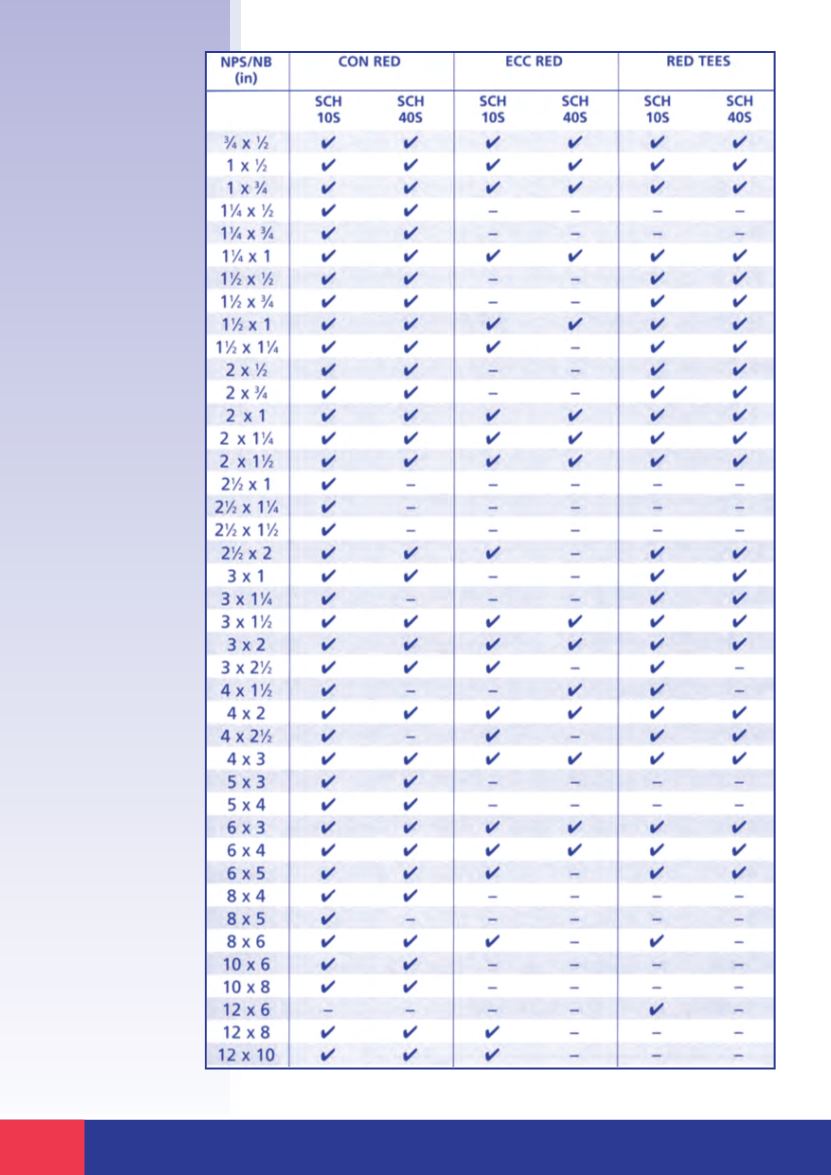 | NPS/NB (in) | CON RED | | ECC RED | | RED TEES | |
|---|---|---|---|---|---|---|
| | SCH 10S | SCH 40S | SCH 10S | SCH 40S | SCH 10S | SCH 40S |
| ¾ x ½ | ✔ | ✔ | ✔ | ✔ | ✔ | ✔ |
| 1 x ½ | ✔ | ✔ | ✔ | ✔ | ✔ | ✔ |
| 1 x ¾ | ✔ | ✔ | ✔ | ✔ | ✔ | ✔ |
| 1¼ x ½ | ✔ | ✔ | – | – | – | – |
| 1¼ x ¾ | ✔ | ✔ | – | – | – | – |
| 1¼ x 1 | ✔ | ✔ | ✔ | ✔ | ✔ | ✔ |
| 1½ x ½ | ✔ | ✔ | – | – | ✔ | ✔ |
| 1½ x ¾ | ✔ | ✔ | – | – | ✔ | ✔ |
| 1½ x 1 | ✔ | ✔ | ✔ | ✔ | ✔ | ✔ |
| 1½ x 1¼ | ✔ | ✔ | ✔ | – | ✔ | ✔ |
| 2 x ½ | ✔ | ✔ | – | – | ✔ | ✔ |
| 2 x ¾ | ✔ | ✔ | – | – | ✔ | ✔ |
| 2 x 1 | ✔ | ✔ | ✔ | ✔ | ✔ | ✔ |
| 2 x 1¼ | ✔ | ✔ | ✔ | ✔ | ✔ | ✔ |
| 2 x 1½ | ✔ | ✔ | ✔ | ✔ | ✔ | ✔ |
| 2½ x 1 | ✔ | – | – | – | – | – |
| 2½ x 1¼ | ✔ | – | – | – | – | – |
| 2½ x 1½ | ✔ | – | – | – | – | – |
| 2½ x 2 | ✔ | ✔ | ✔ | – | ✔ | ✔ |
| 3 x 1 | ✔ | ✔ | – | – | ✔ | ✔ |
| 3 x 1¼ | ✔ | – | – | – | ✔ | ✔ |
| 3 x 1½ | ✔ | ✔ | ✔ | ✔ | ✔ | ✔ |
| 3 x 2 | ✔ | ✔ | ✔ | ✔ | ✔ | ✔ |
| 3 x 2½ | ✔ | ✔ | ✔ | – | ✔ | – |
| 4 x 1½ | ✔ | – | – | ✔ | ✔ | – |
| 4 x 2 | ✔ | ✔ | ✔ | ✔ | ✔ | ✔ |
| 4 x 2½ | ✔ | – | ✔ | – | ✔ | ✔ |
| 4 x 3 | ✔ | ✔ | ✔ | ✔ | ✔ | ✔ |
| 5 x 3 | ✔ | ✔ | – | – | – | – |
| 5 x 4 | ✔ | ✔ | – | – | – | – |
| 6 x 3 | ✔ | ✔ | ✔ | ✔ | ✔ | ✔ |
| 6 x 4 | ✔ | ✔ | ✔ | ✔ | ✔ | ✔ |
| 6 x 5 | ✔ | ✔ | ✔ | – | ✔ | ✔ |
| 8 x 4 | ✔ | ✔ | – | – | – | – |
| 8 x 5 | ✔ | – | – | – | – | – |
| 8 x 6 | ✔ | ✔ | ✔ | – | ✔ | – |
| 10 x 6 | ✔ | ✔ | – | – | – | – |
| 10 x 8 | ✔ | ✔ | – | – | – | – |
| 12 x 6 | – | – | – | – | ✔ | – |
| 12 x 8 | ✔ | ✔ | ✔ | – | – | – |
| 12 x 10 | ✔ | ✔ | ✔ | – | – | – |